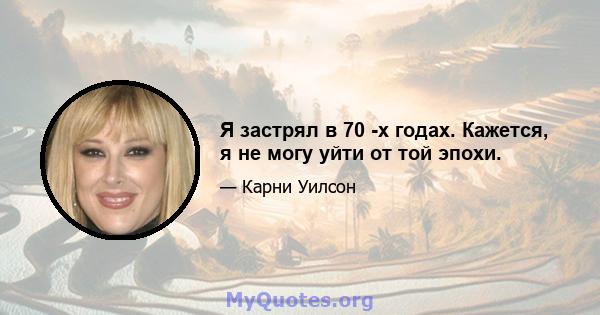 Я застрял в 70 -х годах. Кажется, я не могу уйти от той эпохи.

— Карни Уилсон

MyQuotes.org